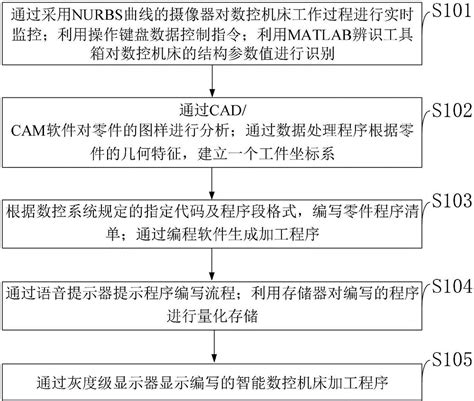 通过采用NURBS曲线的摄像器对数控机床工作过程进行实时监控；利用操作键盘数据控制指令；利用MATLAB辨识工具箱对数控机床的结构参数值进行识别

S101

通过CAD/CAM软件对零件的图样进行分析；通过数据处理程序根据零件的几何特征，建立一个工件坐标系

S102

根据数控系统规定的指定代码及程序段格式，编写零件程序清单；通过编程软件生成加工程序

S103

通过语音提示器提示程序编写流程；利用存储器对编写的程序进行量化存储

S104

通过灰度级显示器显示编写的智能数控机床加工程序

S105